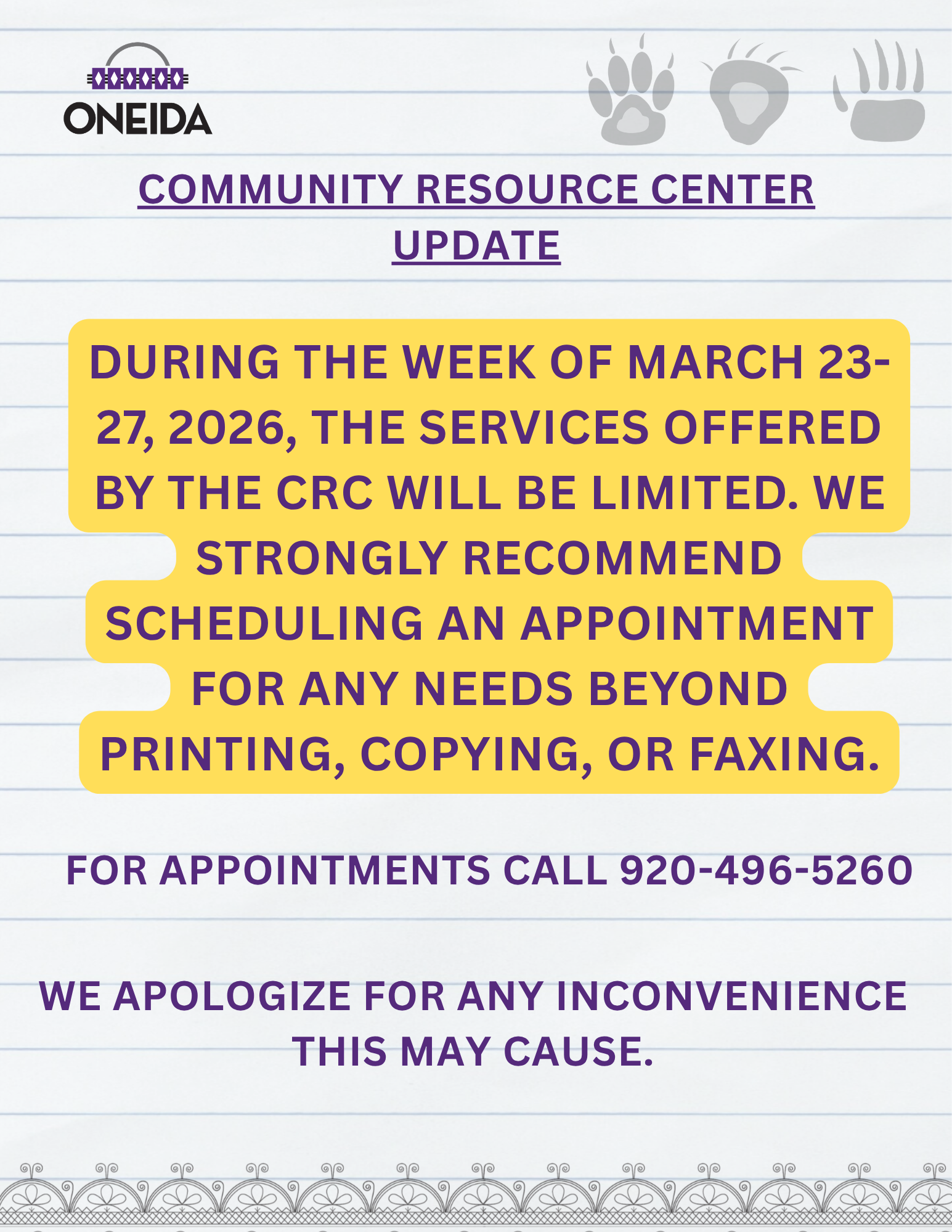 ONEIDA

COMMUNITY RESOURCE CENTER UPDATE

DURING THE WEEK OF MARCH 23-27, 2026, THE SERVICES OFFERED BY THE CRC WILL BE LIMITED. WE STRONGLY RECOMMEND SCHEDULING AN APPOINTMENT FOR ANY NEEDS BEYOND PRINTING, COPYING, OR FAXING.

FOR APPOINTMENTS CALL 920-496-5260

WE APOLOGIZE FOR ANY INCONVENIENCE THIS MAY CAUSE.